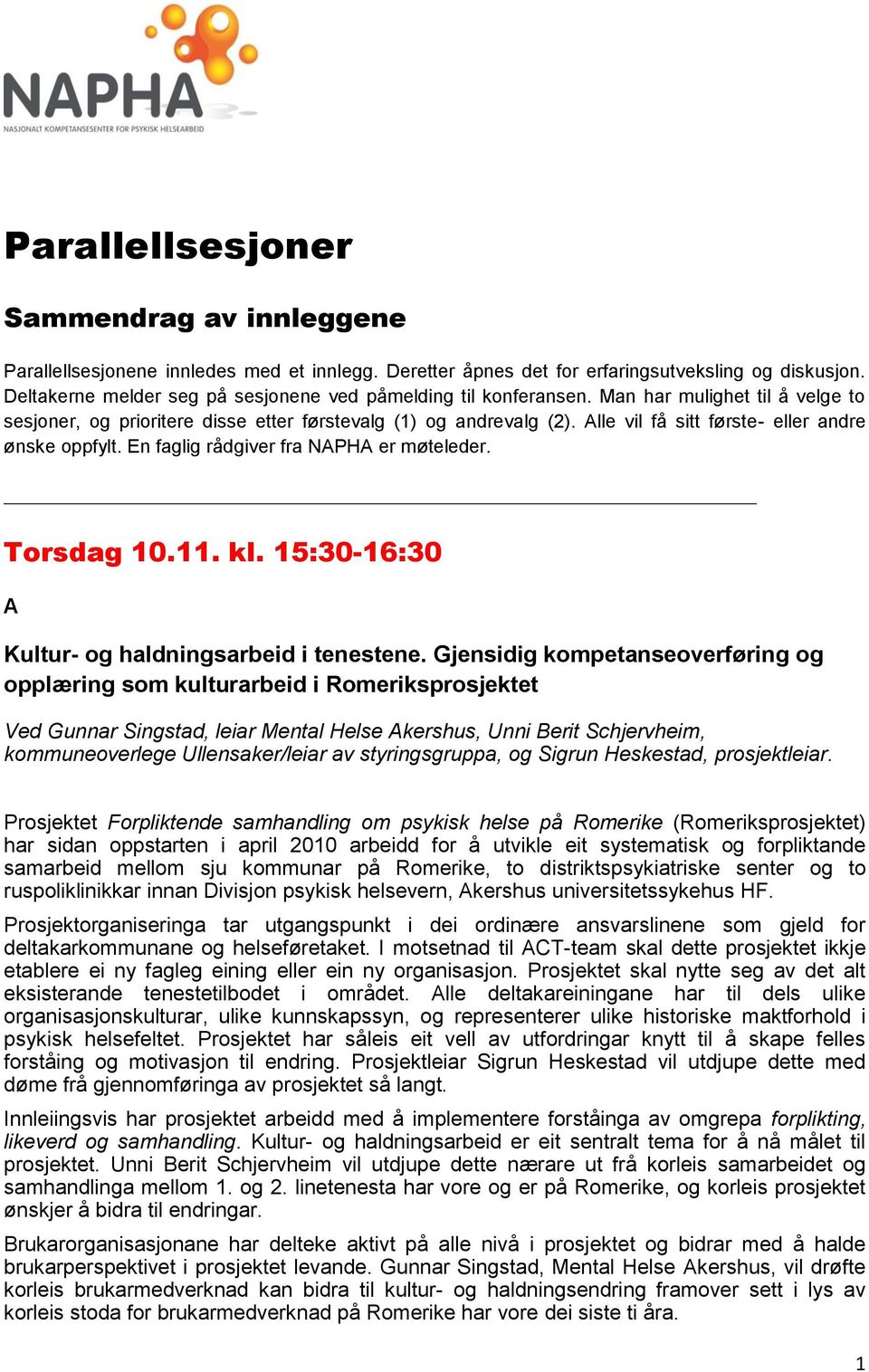 NAPHA
NASJONALT KOMPETANSESENTER FOR PSYKISK HELSEARBEID

Parallellsesjoner

Sammendrag av innleggene

Parallellsesjonene innledes med et innlegg. Deretter åpnes det for erfaringsutveksling og diskusjon. Deltakerne melder seg på sesjonene ved påmelding til konferansen. Man har mulighet til å velge to sesjoner, og prioritere disse etter førstevalg (1) og andrevalg (2). Alle vil få sitt første- eller andre ønske oppfylt. En faglig rådgiver fra NAPHA er møteleder.

Torsdag 10.11. kl. 15:30-16:30

A

Kultur- og haldningsarbeid i tenestene. Gjensidig kompetanseoverføring og opplæring som kulturarbeid i Romeriksprosjektet

Ved Gunnar Singstad, leiar Mental Helse Akershus, Unni Berit Schjervheim, kommuneoverlege Ullensaker/leiar av styringsgruppa, og Sigrun Heskestad, prosjektleiar.

Prosjektet Forpliktende samhandling om psykisk helse på Romerike (Romeriksprosjektet) har sidan oppstarten i april 2010 arbeidd for å utvikle eit systematisk og forpliktande samarbeid mellom sju kommunar på Romerike, to distriktspsykiatriske senter og to ruspoliklinikkar innan Divisjon psykisk helsevern, Akershus universitetssykehus HF.

Prosjektorganiseringa tar utgangspunkt i dei ordinære ansvarslinene som gjeld for deltakarkommunane og helseføretaket. I motsetnad til ACT-team skal dette prosjektet ikkje etablere ei ny fagleg eining eller ein ny organisasjon. Prosjektet skal nytte seg av det alt eksisterande tenestetilbodet i området. Alle deltakareiningane har til dels ulike organisasjonskulturar, ulike kunnskapssyn, og representerer ulike historiske maktforhold i psykisk helsefeltet. Prosjektet har såleis eit vell av utfordringar knytt til å skape felles forståing og motivasjon til endring. Prosjektleiar Sigrun Heskestad vil utdjupe dette med døme frå gjennomføringa av prosjektet så langt.

Innleiingsvis har prosjektet arbeidd med å implementere forståinga av omgrepa forplikting, likeverd og samhandling. Kultur- og haldningsarbeid er eit sentralt tema for å nå målet til prosjektet. Unni Berit Schjervheim vil utdjupe dette nærare ut frå korleis samarbeidet og samhandlinga mellom 1. og 2. linetenesta har vore og er på Romerike, og korleis prosjektet ønskjer å bidra til endringar.

Brukarorganisasjonane har delteke aktivt på alle nivå i prosjektet og bidrar med å halde brukarperspektivet i prosjektet levande. Gunnar Singstad, Mental Helse Akershus, vil drøfte korleis brukarmedverknad kan bidra til kultur- og haldningsendring framover sett i lys av korleis stoda for brukarmedverknad på Romerike har vore dei siste ti åra.

1